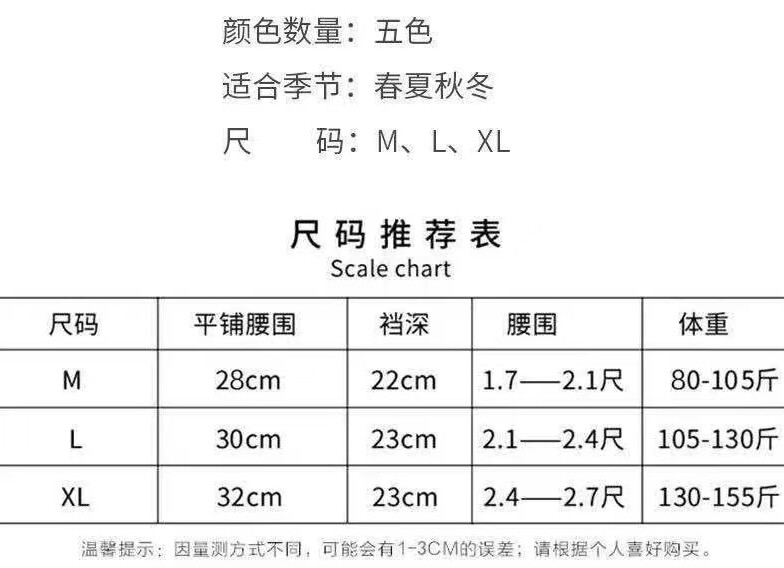 颜色数量：五色

适合季节：春夏秋冬

尺 码：M、L、XL

尺码推荐表
Scale chart

| 尺码 | 平铺腰围 | 裆深 | 腰围 | 体重 |
|---|---|---|---|---|
| M | 28cm | 22cm | 1.7——2.1尺 | 80-105斤 |
| L | 30cm | 23cm | 2.1——2.4尺 | 105-130斤 |
| XL | 32cm | 23cm | 2.4——2.7尺 | 130-155斤 |

温馨提示：因量测方式不同，可能会有1-3CM的误差；请根据个人喜好购买。